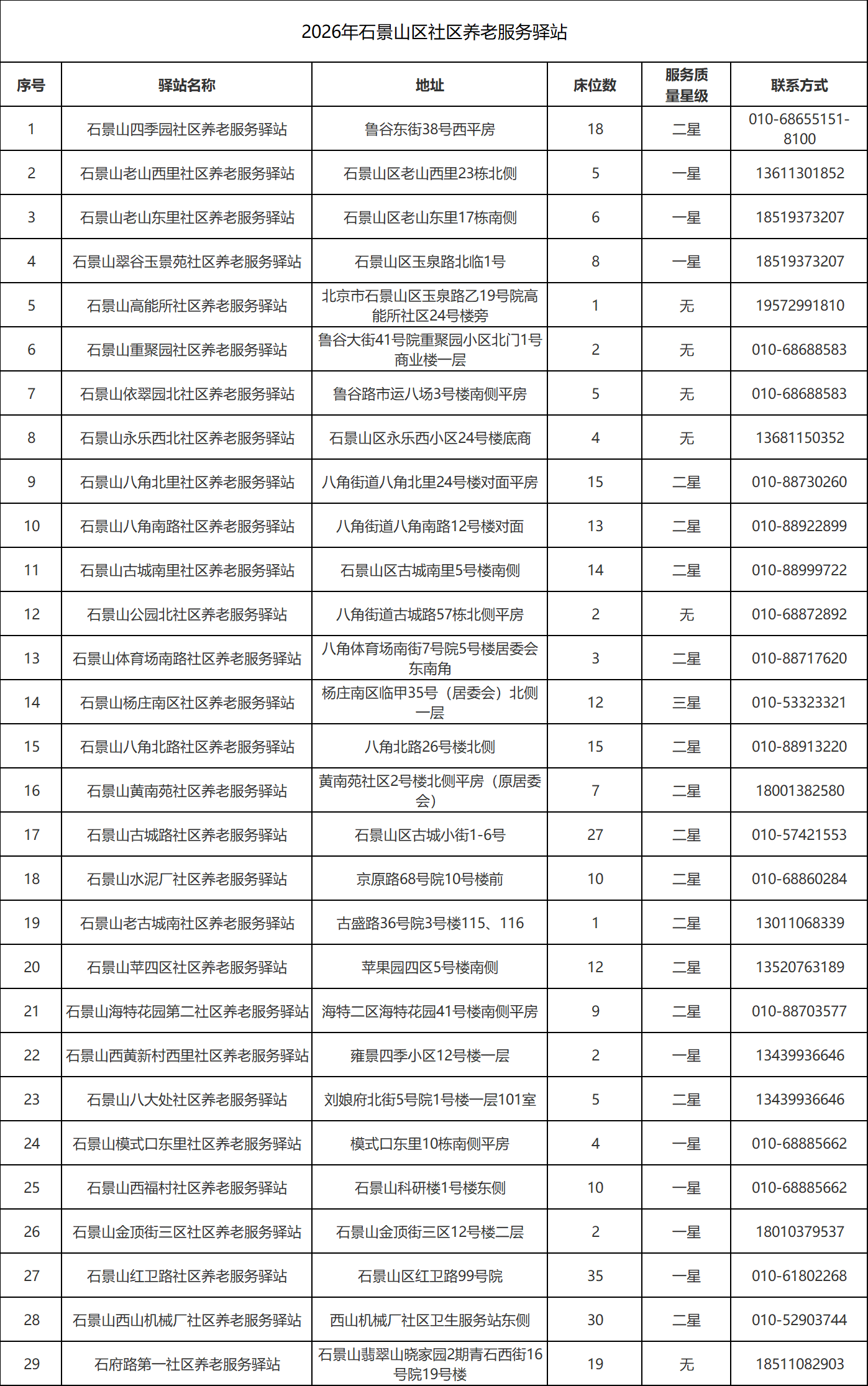 2026年石景山区社区养老服务驿站

| 序号 | 驿站名称 | 地址 | 床位数 | 服务质量星级 | 联系方式 |
|---|---|---|---|---|---|
| 1 | 石景山四季园社区养老服务驿站 | 鲁谷东街38号西平房 | 18 | 二星 | 010-68655151-8100 |
| 2 | 石景山老山西里社区养老服务驿站 | 石景山区老山西里23栋北侧 | 5 | 一星 | 13611301852 |
| 3 | 石景山老山东里社区养老服务驿站 | 石景山区老山东里17栋南侧 | 6 | 一星 | 18519373207 |
| 4 | 石景山翠谷玉景苑社区养老服务驿站 | 石景山区玉泉路北临1号 | 8 | 一星 | 18519373207 |
| 5 | 石景山高能所社区养老服务驿站 | 北京市石景山区玉泉路乙19号院高能所社区24号楼旁 | 1 | 无 | 19572991810 |
| 6 | 石景山重聚园社区养老服务驿站 | 鲁谷大街41号院重聚园小区北门1号商业楼一层 | 2 | 无 | 010-68688583 |
| 7 | 石景山依翠园北社区养老服务驿站 | 鲁谷路市运八场3号楼南侧平房 | 5 | 无 | 010-68688583 |
| 8 | 石景山永乐西北社区养老服务驿站 | 石景山区永乐西小区24号楼底商 | 4 | 无 | 13681150352 |
| 9 | 石景山八角北里社区养老服务驿站 | 八角街道八角北里24号楼对面平房 | 15 | 二星 | 010-88730260 |
| 10 | 石景山八角南路社区养老服务驿站 | 八角街道八角南路12号楼对面 | 13 | 二星 | 010-88922899 |
| 11 | 石景山古城南里社区养老服务驿站 | 石景山区古城南里5号楼南侧 | 14 | 二星 | 010-88999722 |
| 12 | 石景山公园北社区养老服务驿站 | 八角街道古城路57栋北侧平房 | 2 | 无 | 010-68872892 |
| 13 | 石景山体育场南路社区养老服务驿站 | 八角体育场南街7号院5号楼居委会东南角 | 3 | 二星 | 010-88717620 |
| 14 | 石景山杨庄南区社区养老服务驿站 | 杨庄南区临甲35号（居委会）北侧一层 | 12 | 三星 | 010-53323321 |
| 15 | 石景山八角北路社区养老服务驿站 | 八角北路26号楼北侧 | 15 | 二星 | 010-88913220 |
| 16 | 石景山黄南苑社区养老服务驿站 | 黄南苑社区2号楼北侧平房（原居委会） | 7 | 二星 | 18001382580 |
| 17 | 石景山古城路社区养老服务驿站 | 石景山区古城小街1-6号 | 27 | 二星 | 010-57421553 |
| 18 | 石景山水泥厂社区养老服务驿站 | 京原路68号院10号楼前 | 10 | 二星 | 010-68860284 |
| 19 | 石景山老古城南社区养老服务驿站 | 古盛路36号院3号楼115、116 | 1 | 二星 | 13011068339 |
| 20 | 石景山苹四区社区养老服务驿站 | 苹果园四区5号楼南侧 | 12 | 二星 | 13520763189 |
| 21 | 石景山海特花园第二社区养老服务驿站 | 海特二区海特花园41号楼南侧平房 | 9 | 二星 | 010-88703577 |
| 22 | 石景山西黄新村西里社区养老服务驿站 | 雍景四季小区12号楼一层 | 2 | 一星 | 13439936646 |
| 23 | 石景山八大处社区养老服务驿站 | 刘娘府北街5号院1号楼一层101室 | 5 | 二星 | 13439936646 |
| 24 | 石景山模式口东里社区养老服务驿站 | 模式口东里10栋南侧平房 | 4 | 一星 | 010-68885662 |
| 25 | 石景山西福村社区养老服务驿站 | 石景山科研楼1号楼东侧 | 10 | 一星 | 010-68885662 |
| 26 | 石景山金顶街三区社区养老服务驿站 | 石景山金顶街三区12号楼二层 | 2 | 一星 | 18010379537 |
| 27 | 石景山红卫路社区养老服务驿站 | 石景山区红卫路99号院 | 35 | 一星 | 010-61802268 |
| 28 | 石景山西山机械厂社区养老服务驿站 | 西山机械厂社区卫生服务站东侧 | 30 | 二星 | 010-52903744 |
| 29 | 石府路第一社区养老服务驿站 | 石景山翡翠山晓家园2期青石西街16号院19号楼 | 19 | 无 | 18511082903 |